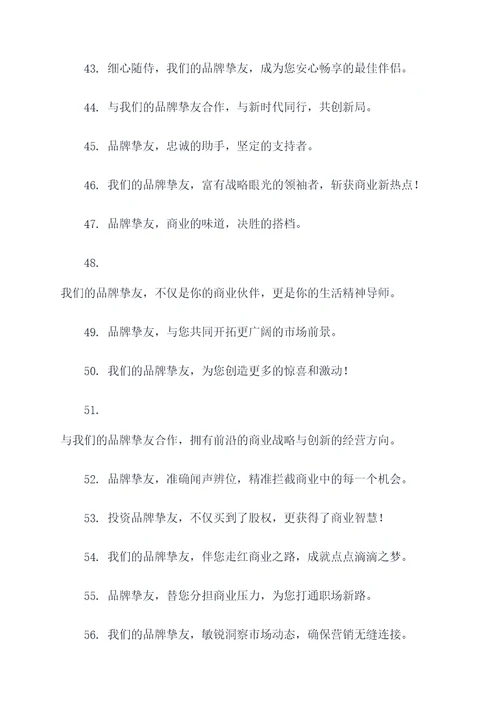 43. 细心随侍，我们的品牌挚友，成为您安心畅享的最佳伴侣。

44. 与我们的品牌挚友合作，与新时代同行，共创新局。

45. 品牌挚友，忠诚的助手，坚定的支持者。

46. 我们的品牌挚友，富有战略眼光的领袖者，斩获商业新热点！

47. 品牌挚友，商业的味道，决胜的搭档。

48.

我们的品牌挚友，不仅是你的商业伙伴，更是你的生活精神导师。

49. 品牌挚友，与您共同开拓更广阔的市场前景。

50. 我们的品牌挚友，为您创造更多的惊喜和激动！

51.

与我们的品牌挚友合作，拥有前沿的商业战略与创新的经营方向。

52. 品牌挚友，准确闻声辨位，精准拦截商业中的每一个机会。

53. 投资品牌挚友，不仅买到了股权，更获得了商业智慧！

54. 我们的品牌挚友，伴您走红商业之路，成就点点滴滴之梦。

55. 品牌挚友，替您分担商业压力，为您打通职场新路。

56. 我们的品牌挚友，敏锐洞察市场动态，确保营销无缝连接。